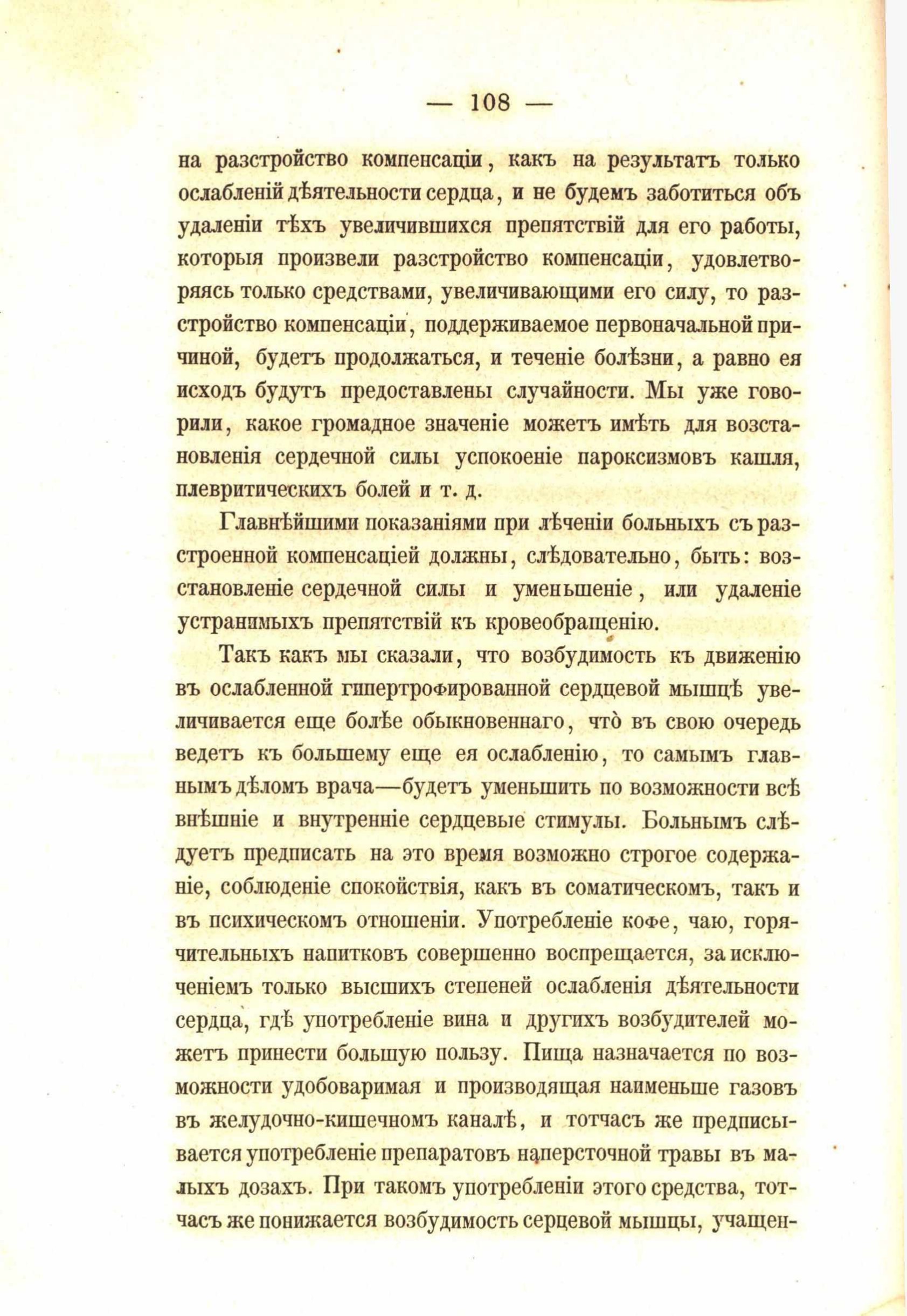 — 108 —

на разстройство компенсаціи, какъ на результатъ только ослабленій дѣятельности сердца, и не будемъ заботиться объ удаленіи тѣхъ увеличившихся препятствій для его работы, которыя произвели разстройство компенсаціи, удовлетворяясь только средствами, увеличивающими его силу, то разстройство компенсаціи, поддерживаемое первоначальной причиной, будетъ продолжаться, и теченіе болѣзни, а равно ея исходъ будутъ предоставлены случайности. Мы уже говорили, какое громадное значеніе можетъ имѣть для возстановленія сердечной силы успокоеніе пароксизмовъ кашля, плевритическихъ болей и т. д.

Главнѣйшими показаніями при лѣченіи больныхъ съ разстроенной компенсаціей должны, слѣдовательно, быть: возстановленіе сердечной силы и уменьшеніе, или удаленіе устранимыхъ препятствій къ кровеобращенію.

Такъ какъ мы сказали, что возбудимость къ движенію въ ослабленной гипертрофированной сердцевой мышцѣ увеличивается еще болѣе обыкновеннаго, что̀ въ свою очередь ведетъ къ большему еще ея ослабленію, то самымъ главнымъ дѣломъ врача—будетъ уменьшить по возможности всѣ внѣшніе и внутренніе сердцевые стимулы. Больнымъ слѣдуетъ предписать на это время возможно строгое содержаніе, соблюденіе спокойствія, какъ въ соматическомъ, такъ и въ психическомъ отношеніи. Употребленіе кофе, чаю, горячительныхъ напитковъ совершенно воспрещается, за исключеніемъ только высшихъ степеней ослабленія дѣятельности сердца, гдѣ употребленіе вина и другихъ возбудителей можетъ принести большую пользу. Пища назначается по возможности удобоваримая и производящая наименьше газовъ въ желудочно-кишечномъ каналѣ, и тотчасъ же предписывается употребленіе препаратовъ наперсточной травы въ малыхъ дозахъ. При такомъ употребленіи этого средства, тотчасъ же понижается возбудимость серцевой мышцы, учащен-